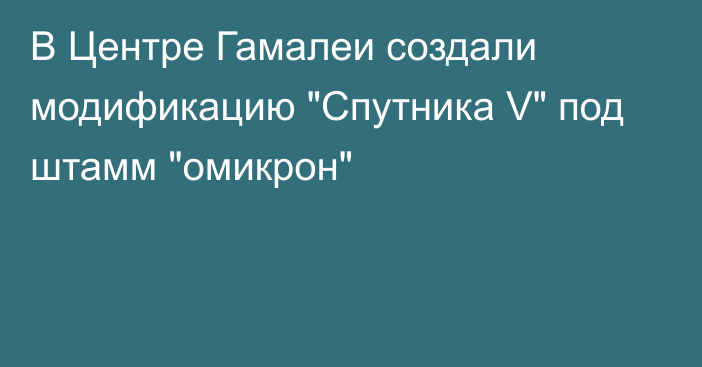 В Центре Гамалеи создали модификацию "Спутника V" под штамм "омикрон"